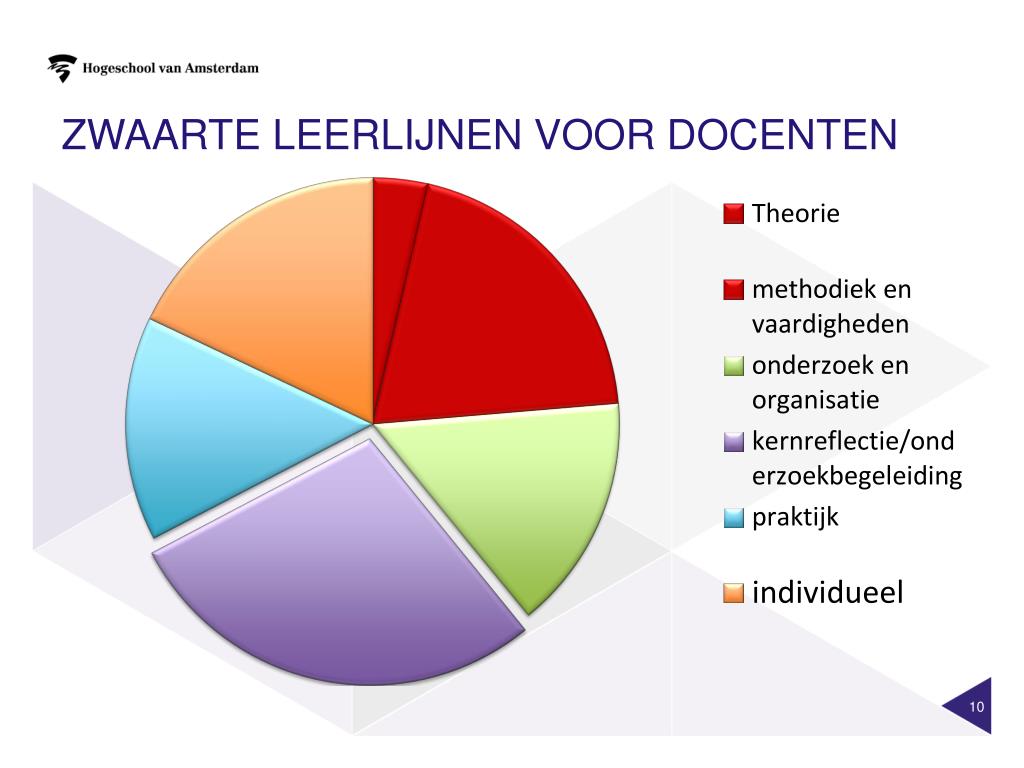 Hogeschool van Amsterdam

ZWAARTE LEERLIJNEN VOOR DOCENTEN

Theorie

methodiek en vaardigheden

onderzoek en organisatie

kernreflectie/ond erzoekbegeleiding

praktijk

individueel

10